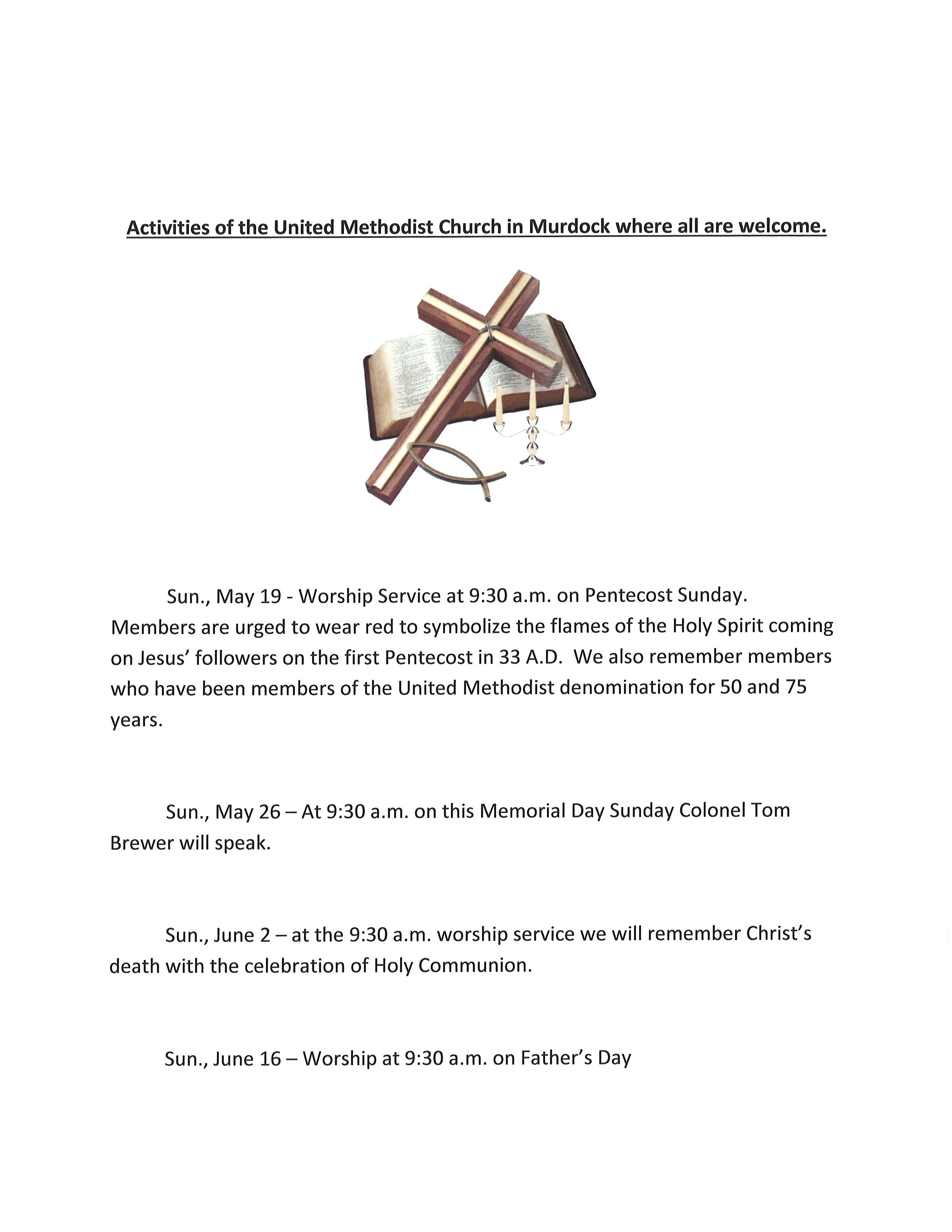 Activities of the United Methodist Church in Murdock where all are welcome.

Sun., May 19 - Worship Service at 9:30 a.m. on Pentecost Sunday. Members are urged to wear red to symbolize the flames of the Holy Spirit coming on Jesus' followers on the first Pentecost in 33 A.D. We also remember members who have been members of the United Methodist denomination for 50 and 75 years.

Sun., May 26 – At 9:30 a.m. on this Memorial Day Sunday Colonel Tom Brewer will speak.

Sun., June 2 – at the 9:30 a.m. worship service we will remember Christ's death with the celebration of Holy Communion.

Sun., June 16 – Worship at 9:30 a.m. on Father's Day